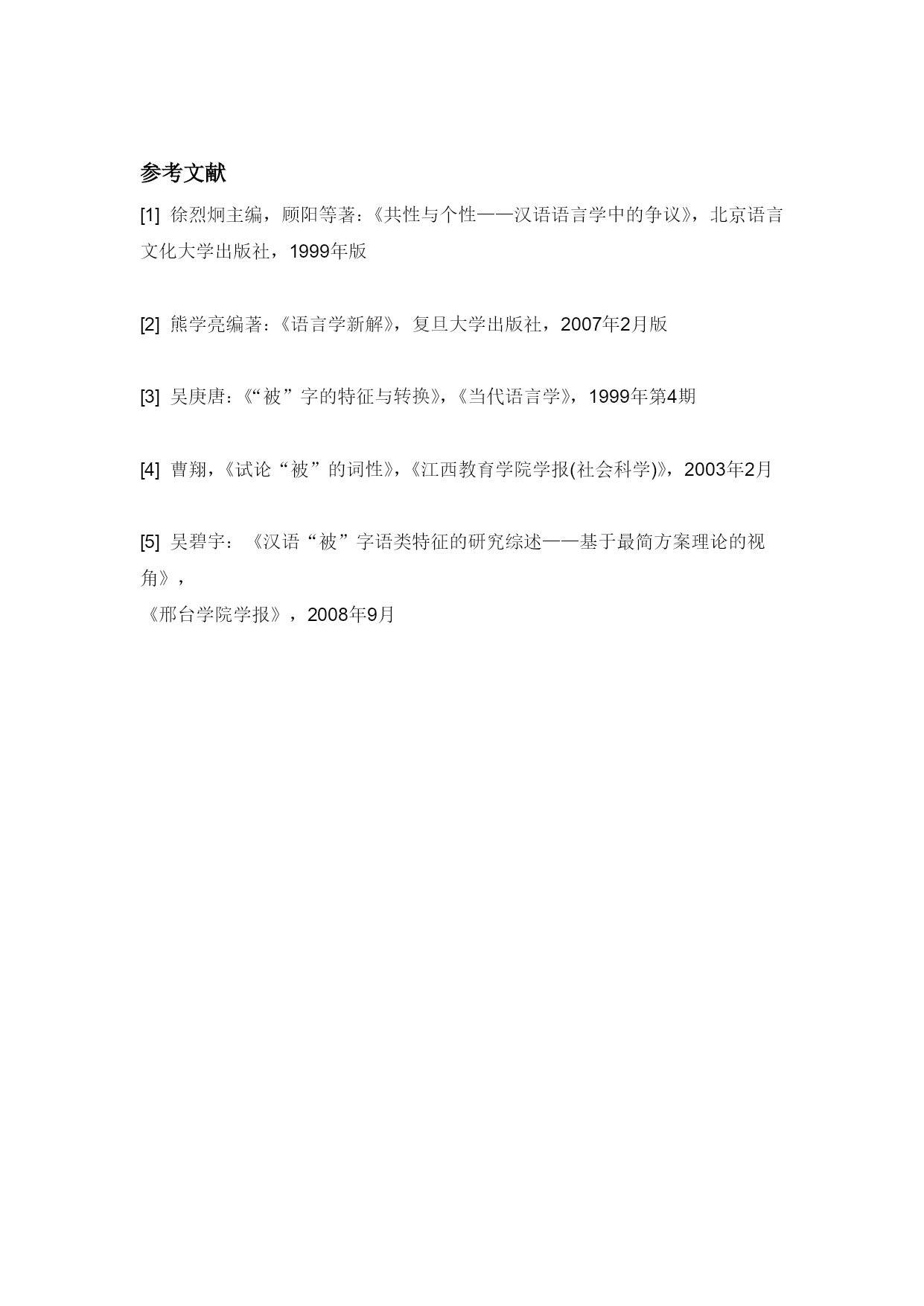 参考文献

[1] 徐烈炯主编，顾阳等著：《共性与个性——汉语语言学中的争议》，北京语言文化大学出版社，1999年版

[2] 熊学亮编著：《语言学新解》，复旦大学出版社，2007年2月版

[3] 吴庚唐：《“被”字的特征与转换》，《当代语言学》，1999年第4期

[4] 曹翔，《试论“被”的词性》，《江西教育学院学报(社会科学)》，2003年2月

[5] 吴碧宇：《汉语“被”字语类特征的研究综述——基于最简方案理论的视角》，
《邢台学院学报》，2008年9月